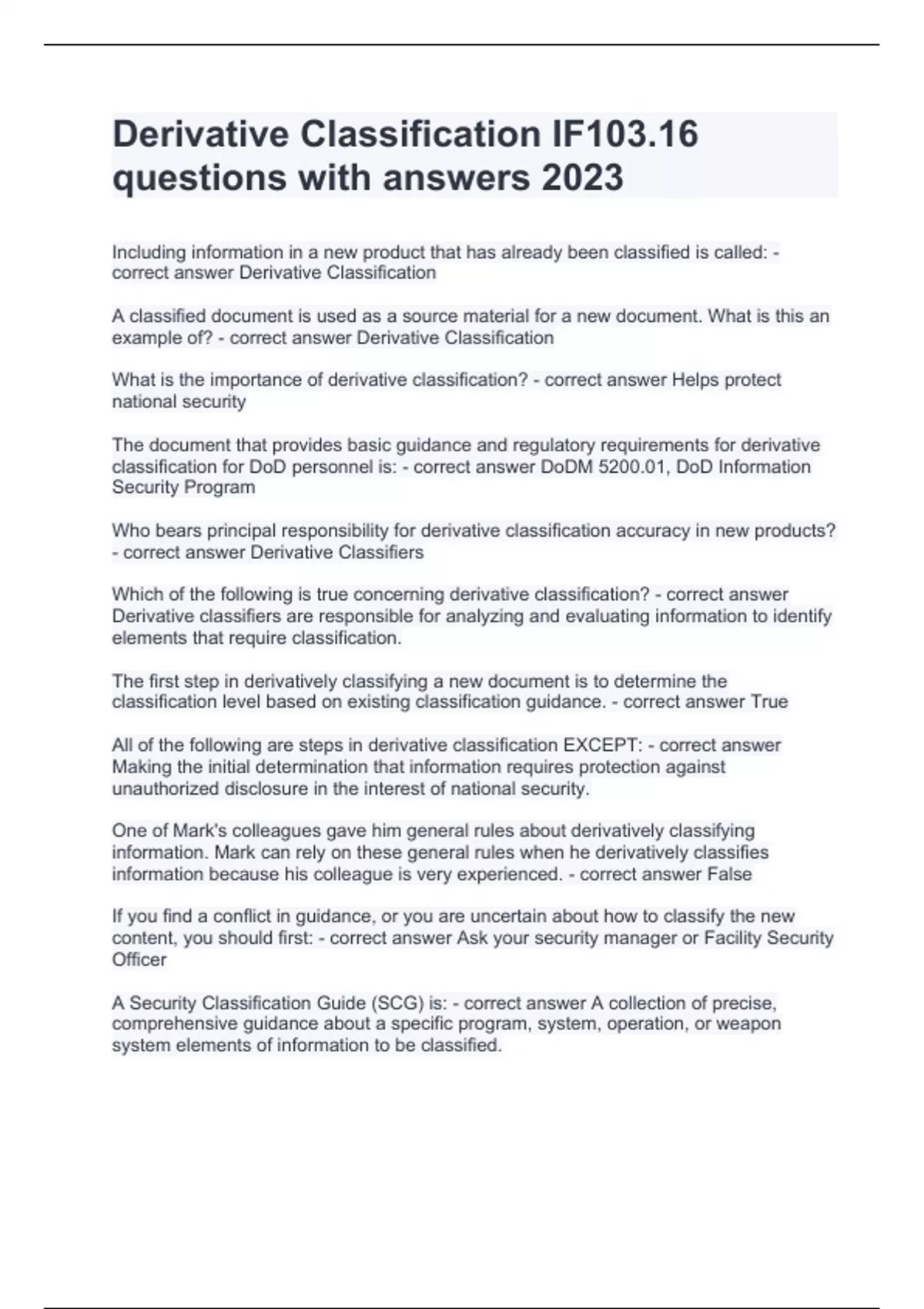 Derivative Classification IF103.16 questions with answers 2023

Including information in a new product that has already been classified is called: - correct answer Derivative Classification

A classified document is used as a source material for a new document. What is this an example of? - correct answer Derivative Classification

What is the importance of derivative classification? - correct answer Helps protect national security

The document that provides basic guidance and regulatory requirements for derivative classification for DoD personnel is: - correct answer DoDM 5200.01, DoD Information Security Program

Who bears principal responsibility for derivative classification accuracy in new products? - correct answer Derivative Classifiers

Which of the following is true concerning derivative classification? - correct answer Derivative classifiers are responsible for analyzing and evaluating information to identify elements that require classification.

The first step in derivatively classifying a new document is to determine the classification level based on existing classification guidance. - correct answer True

All of the following are steps in derivative classification EXCEPT: - correct answer Making the initial determination that information requires protection against unauthorized disclosure in the interest of national security.

One of Mark's colleagues gave him general rules about derivatively classifying information. Mark can rely on these general rules when he derivatively classifies information because his colleague is very experienced. - correct answer False

If you find a conflict in guidance, or you are uncertain about how to classify the new content, you should first: - correct answer Ask your security manager or Facility Security Officer

A Security Classification Guide (SCG) is: - correct answer A collection of precise, comprehensive guidance about a specific program, system, operation, or weapon system elements of information to be classified.